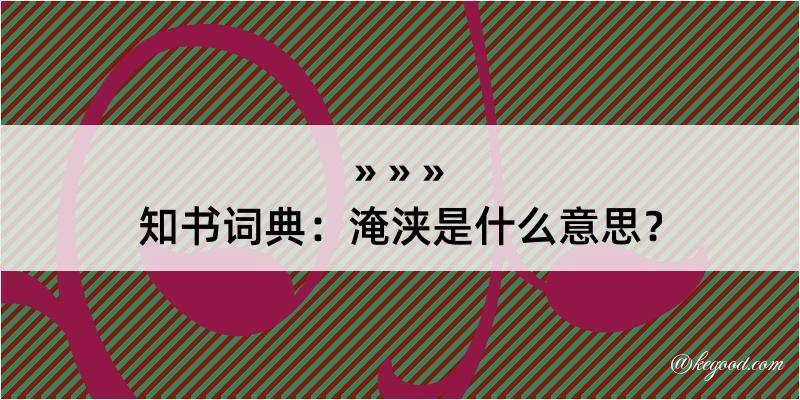 » » »
知书词典：淹浃是什么意思？

@kegood.com